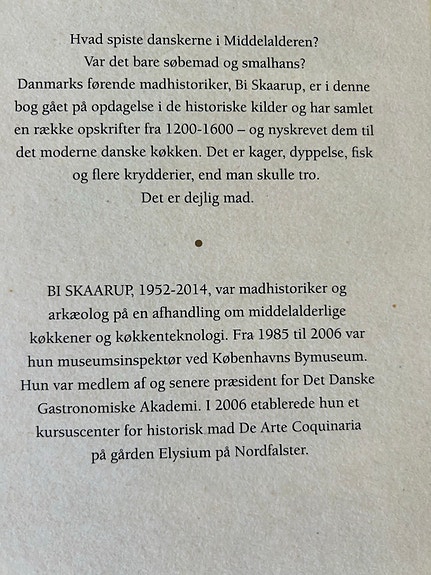 Hvad spiste danskerne i Middelalderen? Var det bare søbemad og smalhans? Danmarks førende madhistoriker, Bi Skaarup, er i denne bog gået på opdagelse i de historiske kilder og har samlet en række opskrifter fra 1200-1600 – og nyskrevet dem til det moderne danske køkken. Det er kager, dyppelse, fisk og flere krydderier, end man skulle tro. Det er dejlig mad.

•

BI SKAARUP, 1952-2014, var madhistoriker og arkæolog på en afhandling om middelalderlige køkkener og køkkenteknologi. Fra 1985 til 2006 var hun museumsinspektør ved Københavns Bymuseum. Hun var medlem af og senere præsident for Det Danske Gastronomiske Akademi. I 2006 etablerede hun et kursuscenter for historisk mad De Arte Coquinaria på gården Elysium på Nordfalster.